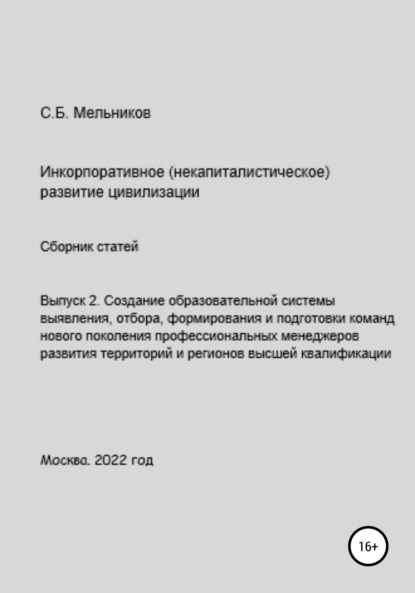 С.Б. Мельников

Инкорпоративное (некапиталистическое) развитие цивилизации

Сборник статей

Выпуск 2. Создание образовательной системы выявления, отбора, формирования и подготовки команд нового поколения профессиональных менеджеров развития территорий и регионов высшей квалификации

Москва. 2022 год

16+